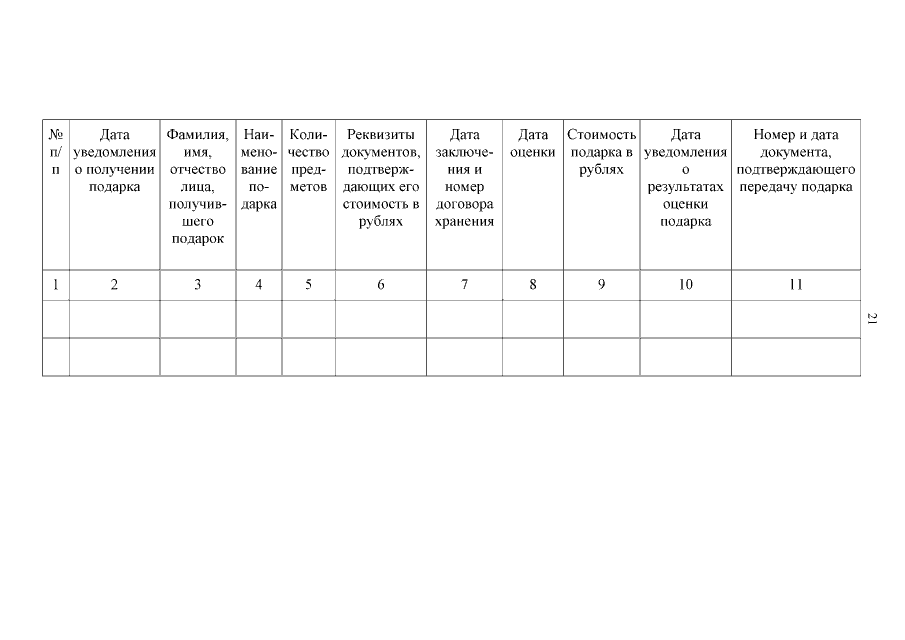 | № п/п | Дата уведомления о получении подарка | Фамилия, имя, отчество лица, получившего подарок | Наименование подарка | Количество предметов | Реквизиты документов, подтверждающих его стоимость в рублях | Дата заключения и номер договора хранения | Дата оценки | Стоимость подарка в рублях | Дата уведомления о результатах оценки подарка | Номер и дата документа, подтверждающего передачу подарка |
|---|---|---|---|---|---|---|---|---|---|---|
| 1 | 2 | 3 | 4 | 5 | 6 | 7 | 8 | 9 | 10 | 11 |
| | | | | | | | | | | |
| | | | | | | | | | | |

21